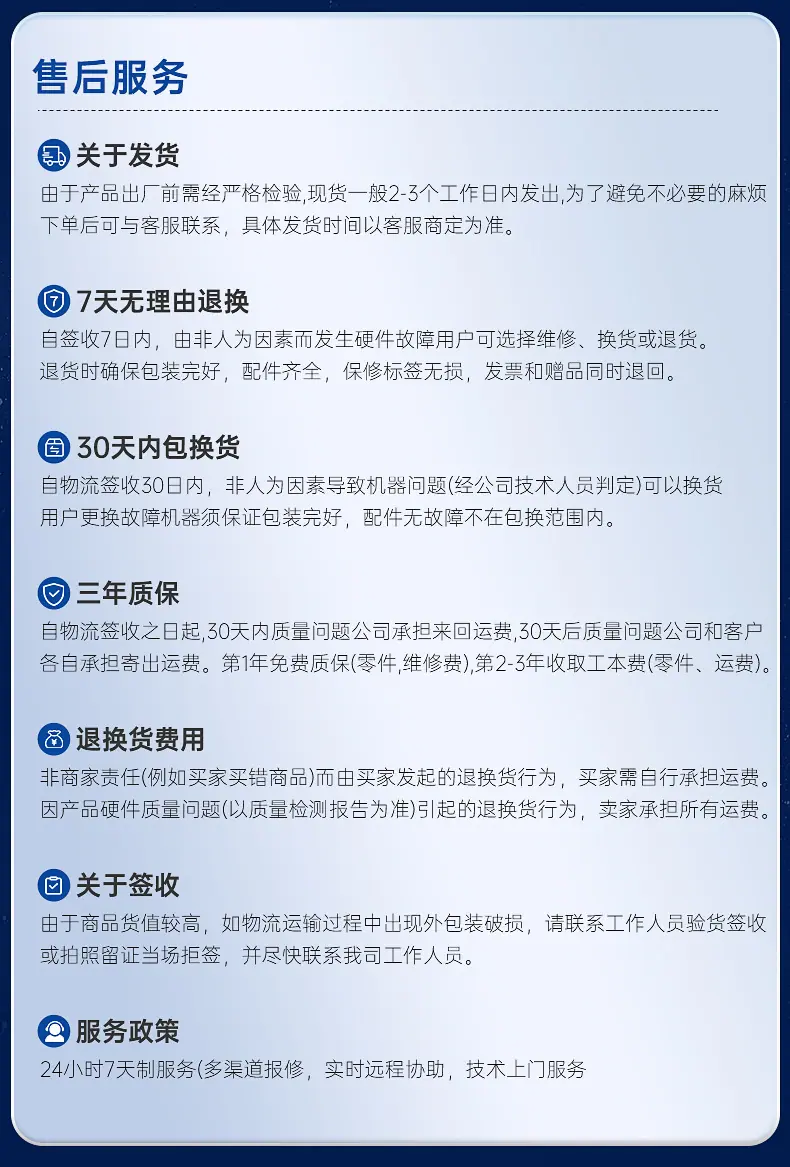 售后服务

关于发货
由于产品出厂前需经严格检验,现货一般2-3个工作日内发出,为了避免不必要的麻烦下单后可与客服联系，具体发货时间以客服商定为准。

7天无理由退换
自签收7日内，由非人为因素而发生硬件故障用户可选择维修、换货或退货。
退货时确保包装完好，配件齐全，保修标签无损，发票和赠品同时退回。

30天内包换货
自物流签收30日内，非人为因素导致机器问题(经公司技术人员判定)可以换货
用户更换故障机器须保证包装完好，配件无故障不在包换范围内。

三年质保
自物流签收之日起,30天内质量问题公司承担来回运费,30天后质量问题公司和客户各自承担寄出运费。第1年免费质保(零件,维修费),第2-3年收取工本费(零件、运费)。

退换货费用
非商家责任(例如买家买错商品)而由买家发起的退换货行为，买家需自行承担运费。
因产品硬件质量问题(以质量检测报告为准)引起的退换货行为，卖家承担所有运费。

关于签收
由于商品货值较高，如物流运输过程中出现外包装破损，请联系工作人员验货签收或拍照留证当场拒签，并尽快联系我司工作人员。

服务政策
24小时7天制服务(多渠道报修，实时远程协助，技术上门服务